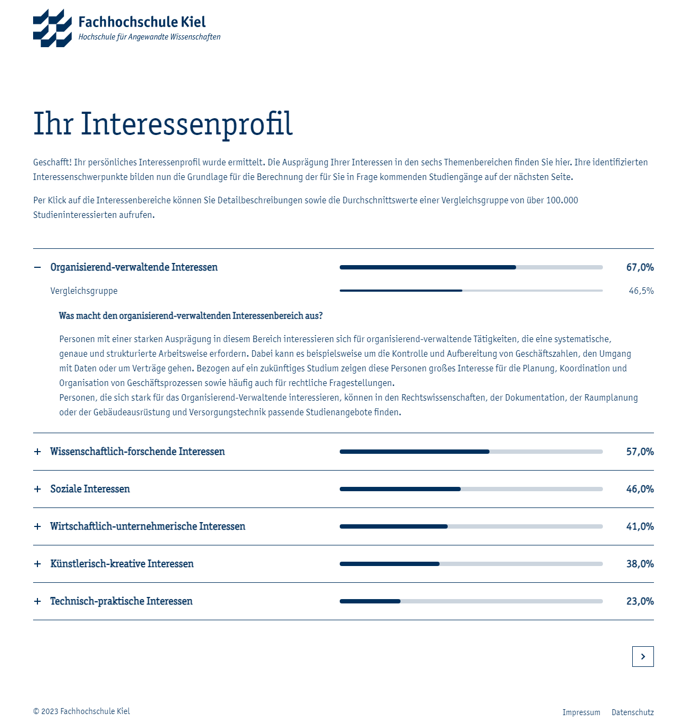 Fachhochschule Kiel
Hochschule für Angewandte Wissenschaften

Ihr Interessenprofil

Geschafft! Ihr persönliches Interessenprofil wurde ermittelt. Die Ausprägung Ihrer Interessen in den sechs Themenbereichen finden Sie hier. Ihre identifizierten Interessenschwerpunkte bilden nun die Grundlage für die Berechnung der für Sie in Frage kommenden Studiengänge auf der nächsten Seite.

Per Klick auf die Interessenbereiche können Sie Detailbeschreibungen sowie die Durchschnittswerte einer Vergleichsgruppe von über 100.000 Studieninteressierten aufrufen.

− Organisierend-verwaltende Interessen 67,0%

Vergleichsgruppe 46,5%

Was macht den organisierend-verwaltenden Interessenbereich aus?

Personen mit einer starken Ausprägung in diesem Bereich interessieren sich für organisierend-verwaltende Tätigkeiten, die eine systematische, genaue und strukturierte Arbeitsweise erfordern. Dabei kann es beispielsweise um die Kontrolle und Aufbereitung von Geschäftszahlen, den Umgang mit Daten oder um Verträge gehen. Bezogen auf ein zukünftiges Studium zeigen diese Personen großes Interesse für die Planung, Koordination und Organisation von Geschäftsprozessen sowie häufig auch für rechtliche Fragestellungen.
Personen, die sich stark für das Organisierend-Verwaltende interessieren, können in den Rechtswissenschaften, der Dokumentation, der Raumplanung oder der Gebäudeausrüstung und Versorgungstechnik passende Studienangebote finden.

+ Wissenschaftlich-forschende Interessen 57,0%

+ Soziale Interessen 46,0%

+ Wirtschaftlich-unternehmerische Interessen 41,0%

+ Künstlerisch-kreative Interessen 38,0%

+ Technisch-praktische Interessen 23,0%

>

© 2023 Fachhochschule Kiel

Impressum Datenschutz